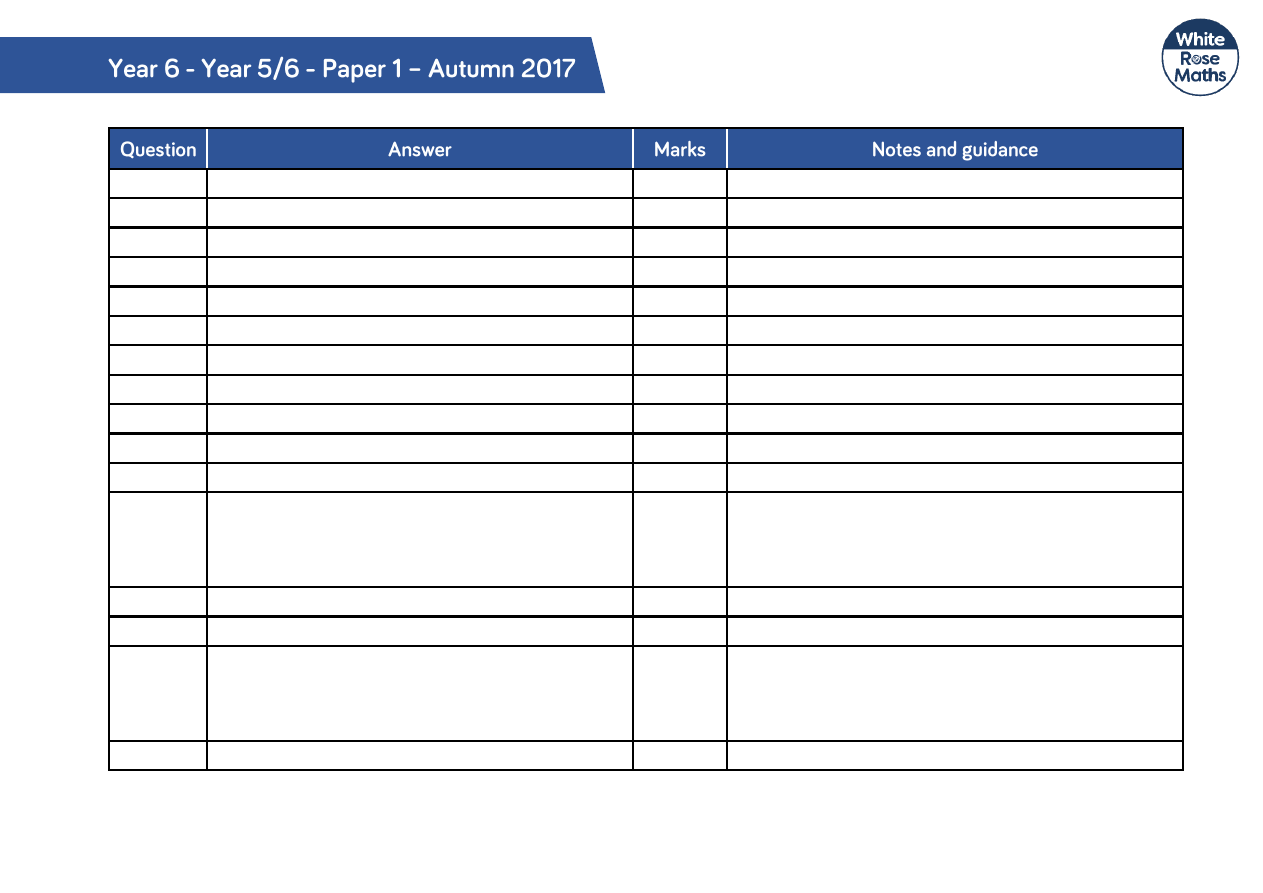 Year 6 - Year 5/6 - Paper 1 – Autumn 2017

White Rose Maths

| Question | Answer | Marks | Notes and guidance |
|---|---|---|---|
| | | | |
| | | | |
| | | | |
| | | | |
| | | | |
| | | | |
| | | | |
| | | | |
| | | | |
| | | | |
| | | | |
| | | | |
| | | | |
| | | | |
| | | | |
| | | | |